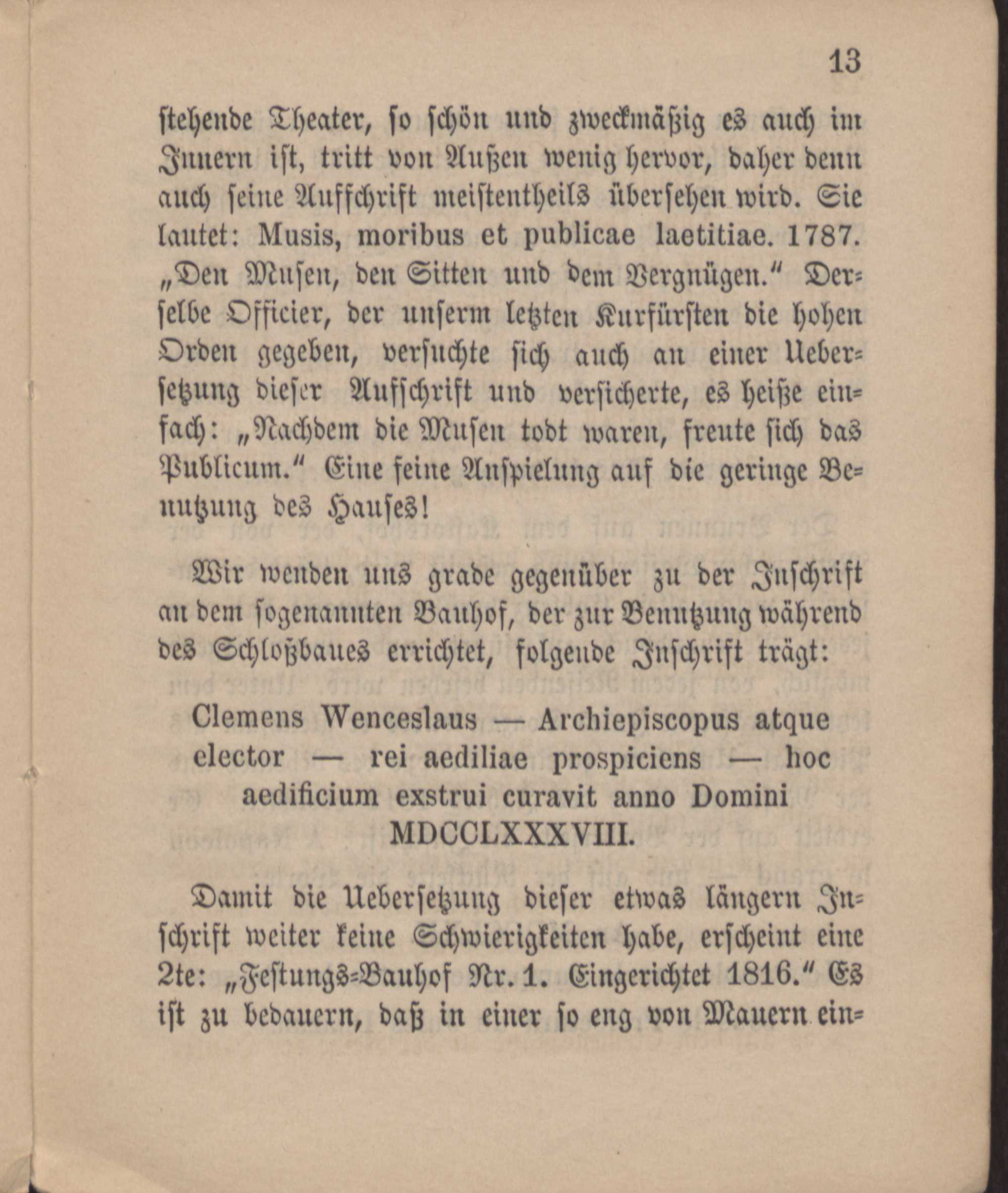 13

stehende Theater, so schön und zweckmäßig es auch im Innern ist, tritt von Außen wenig hervor, daher denn auch seine Aufschrift meistentheils übersehen wird. Sie lautet: Musis, moribus et publicae laetitiae. 1787. „Den Musen, den Sitten und dem Vergnügen.“ Derselbe Officier, der unserm letzten Kurfürsten die hohen Orden gegeben, versuchte sich auch an einer Uebersetzung dieser Aufschrift und versicherte, es heiße einfach: „Nachdem die Musen todt waren, freute sich das Publicum.“ Eine feine Anspielung auf die geringe Benutzung des Hauses!

Wir wenden uns grade gegenüber zu der Inschrift an dem sogenannten Bauhof, der zur Benutzung während des Schloßbaues errichtet, folgende Inschrift trägt:

Clemens Wenceslaus — Archiepiscopus atque elector — rei aediliae prospiciens — hoc aedificium exstrui curavit anno Domini MDCCLXXXVIII.

Damit die Uebersetzung dieser etwas längern Inschrift weiter keine Schwierigkeiten habe, erscheint eine 2te: „Festungs-Bauhof Nr. 1. Eingerichtet 1816.“ Es ist zu bedauern, daß in einer so eng von Mauern ein-